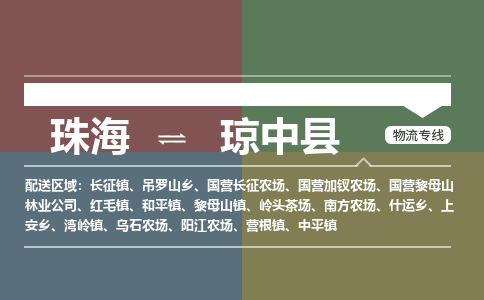 珠海 ⇌ 琼中县

物流专线

配送区域：长征镇、吊罗山乡、国营长征农场、国营加钗农场、国营黎母山林业公司、红毛镇、和平镇、黎母山镇、岭头茶场、南方农场、什运乡、上安乡、湾岭镇、乌石农场、阳江农场、营根镇、中平镇